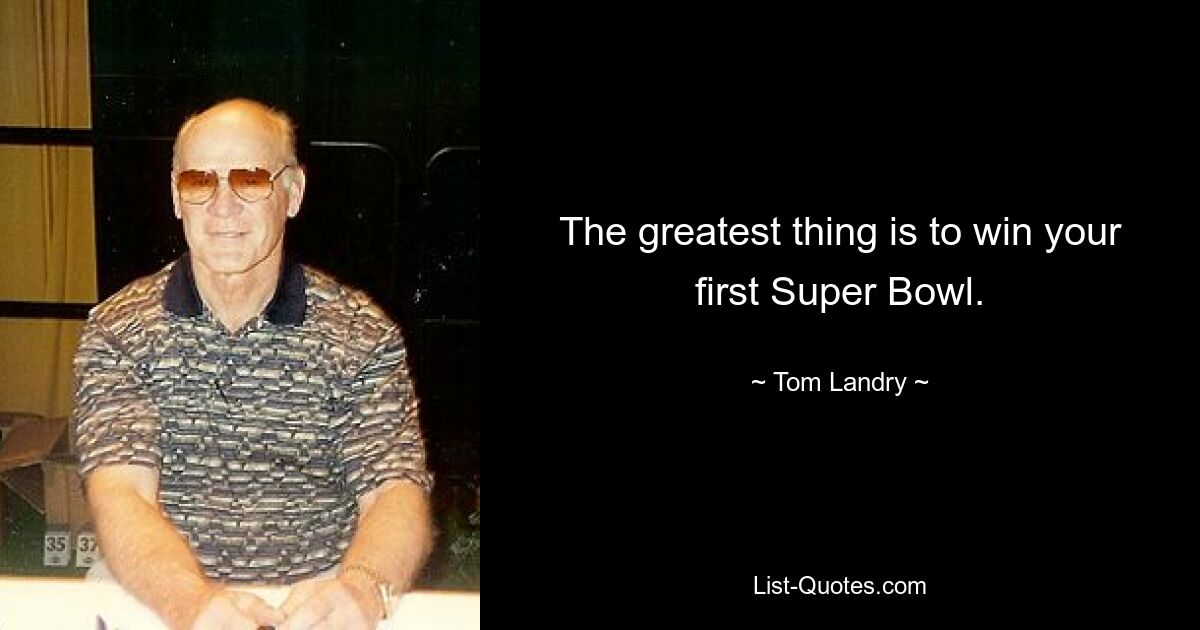 35 37

The greatest thing is to win your first Super Bowl.

~ Tom Landry ~

List-Quotes.com